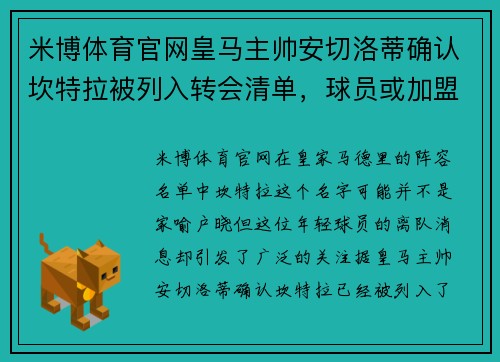 米博体育官网皇马主帅安切洛蒂确认坎特拉被列入转会清单，球员或加盟

米博体育官网在皇家马德里的阵容名单中坎特拉这个名字可能并不是家喻户晓但这位年轻球员的离队消息却引发了广泛的关注据皇马主帅安切洛蒂确认坎特拉已经被列入了